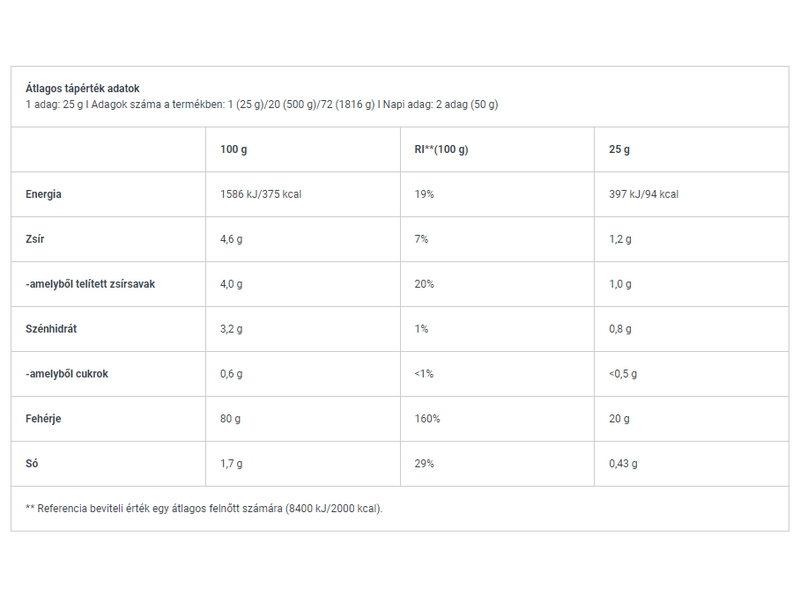 Átlagos tápérték adatok
1 adag: 25 g I Adagok száma a termékben: 1 (25 g)/20 (500 g)/72 (1816 g) I Napi adag: 2 adag (50 g)

|  | 100 g | RI**(100 g) | 25 g |
|---|---|---|---|
| Energia | 1586 kJ/375 kcal | 19% | 397 kJ/94 kcal |
| Zsír | 4,6 g | 7% | 1,2 g |
| -amelyből telített zsírsavak | 4,0 g | 20% | 1,0 g |
| Szénhidrát | 3,2 g | 1% | 0,8 g |
| -amelyből cukrok | 0,6 g | <1% | <0,5 g |
| Fehérje | 80 g | 160% | 20 g |
| Só | 1,7 g | 29% | 0,43 g |

** Referencia beviteli érték egy átlagos felnőtt számára (8400 kJ/2000 kcal).